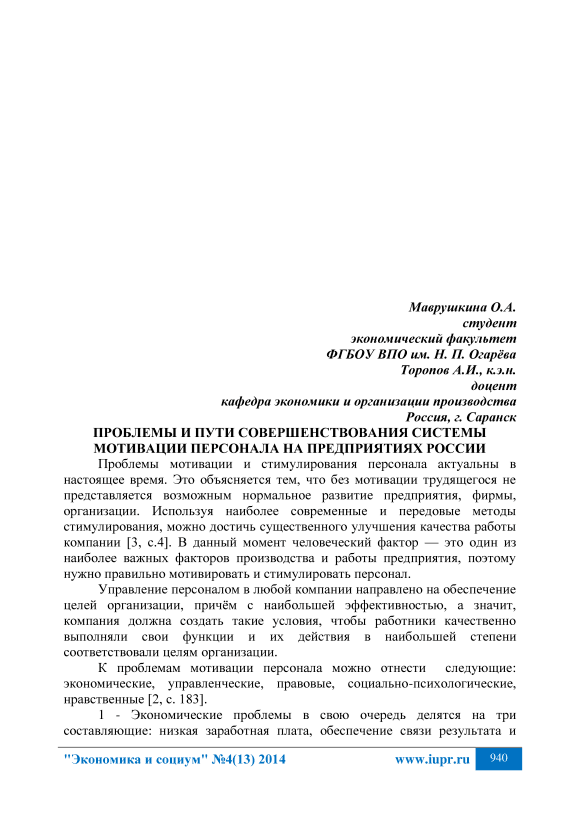 Маврушкина О.А.
студент
экономический факультет
ФГБОУ ВПО им. Н. П. Огарёва
Торопов А.И., к.э.н.
доцент
кафедра экономики и организации производства
Россия, г. Саранск

ПРОБЛЕМЫ И ПУТИ СОВЕРШЕНСТВОВАНИЯ СИСТЕМЫ МОТИВАЦИИ ПЕРСОНАЛА НА ПРЕДПРИЯТИЯХ РОССИИ

Проблемы мотивации и стимулирования персонала актуальны в настоящее время. Это объясняется тем, что без мотивации трудящегося не представляется возможным нормальное развитие предприятия, фирмы, организации. Используя наиболее современные и передовые методы стимулирования, можно достичь существенного улучшения качества работы компании [3, с.4]. В данный момент человеческий фактор — это один из наиболее важных факторов производства и работы предприятия, поэтому нужно правильно мотивировать и стимулировать персонал.

Управление персоналом в любой компании направлено на обеспечение целей организации, причём с наибольшей эффективностью, а значит, компания должна создать такие условия, чтобы работники качественно выполняли свои функции и их действия в наибольшей степени соответствовали целям организации.

К проблемам мотивации персонала можно отнести следующие: экономические, управленческие, правовые, социально-психологические, нравственные [2, с. 183].

1 - Экономические проблемы в свою очередь делятся на три составляющие: низкая заработная плата, обеспечение связи результата и

"Экономика и социум" №4(13) 2014 www.iupr.ru 940